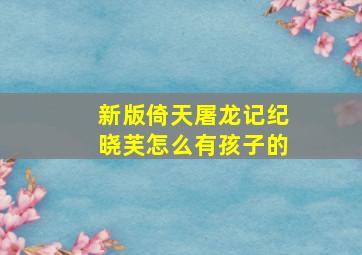 新版倚天屠龙记纪晓芙怎么有孩子的